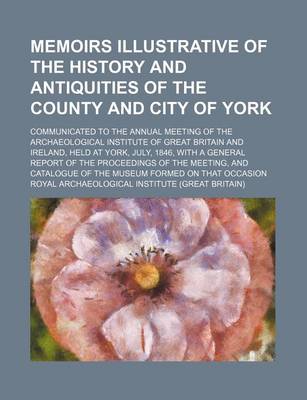 MEMOIRS ILLUSTRATIVE OF THE HISTORY AND ANTIQUITIES OF THE COUNTY AND CITY OF YORK

COMMUNICATED TO THE ANNUAL MEETING OF THE ARCHAEOLOGICAL INSTITUTE OF GREAT BRITAIN AND IRELAND, HELD AT YORK, JULY, 1846, WITH A GENERAL REPORT OF THE PROCEEDINGS OF THE MEETING, AND CATALOGUE OF THE MUSEUM FORMED ON THAT OCCASION

ROYAL ARCHAEOLOGICAL INSTITUTE (GREAT BRITAIN)